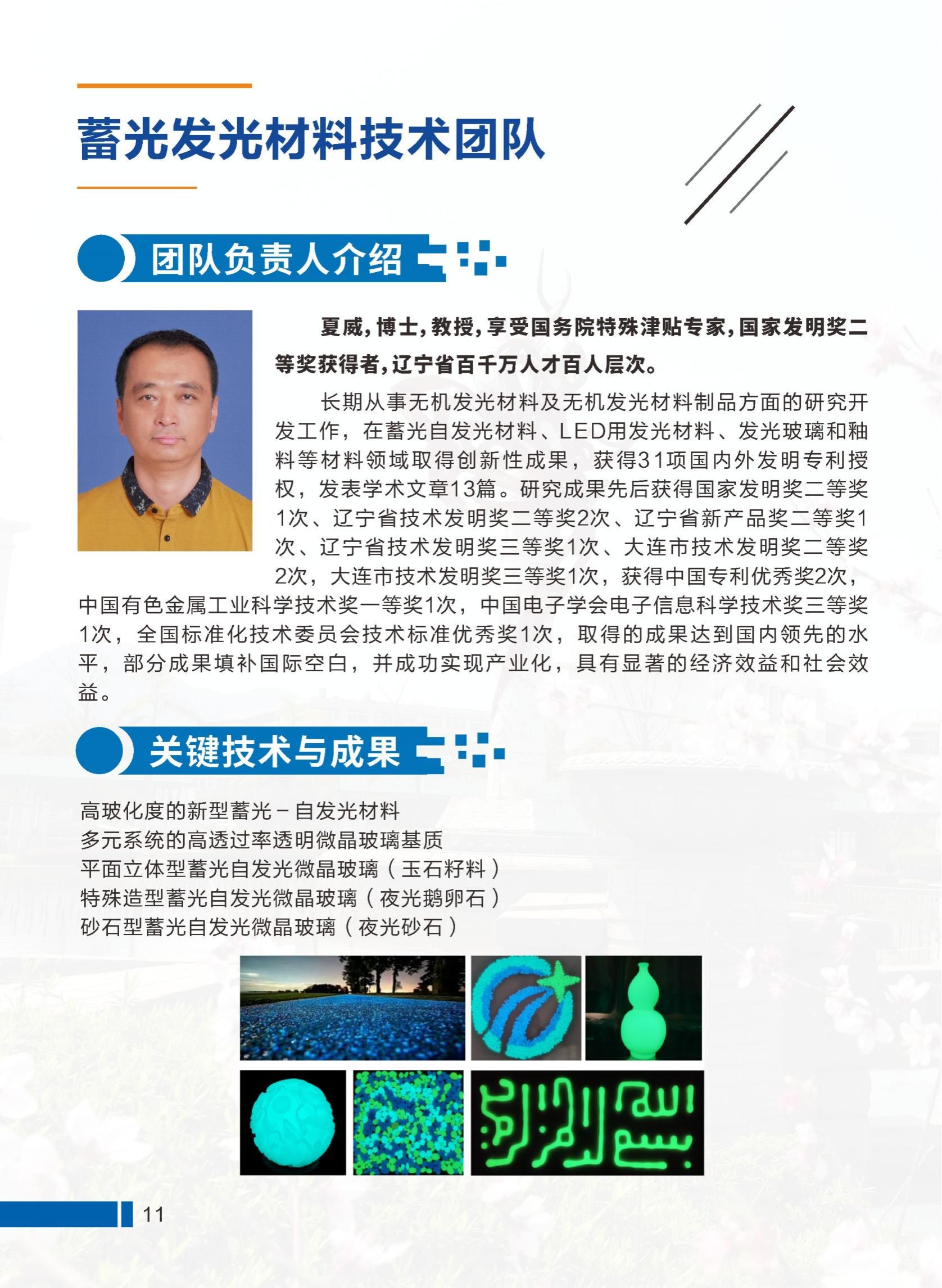 蓄光发光材料技术团队

团队负责人介绍

夏威，博士，教授，享受国务院特殊津贴专家，国家发明奖二等奖获得者，辽宁省百千万人才百人层次。

长期从事无机发光材料及无机发光材料制品方面的研究开发工作，在蓄光自发光材料、LED用发光材料、发光玻璃和釉料等材料领域取得创新性成果，获得31项国内外发明专利授权，发表学术文章13篇。研究成果先后获得国家发明奖二等奖1次、辽宁省技术发明奖二等奖2次、辽宁省新产品奖二等奖1次、辽宁省技术发明奖三等奖1次、大连市技术发明奖二等奖2次，大连市技术发明奖三等奖1次，获得中国专利优秀奖2次，中国有色金属工业科学技术奖一等奖1次，中国电子学会电子信息科学技术奖三等奖1次，全国标准化技术委员会技术标准优秀奖1次，取得的成果达到国内领先的水平，部分成果填补国际空白，并成功实现产业化，具有显著的经济效益和社会效益。

关键技术与成果

高玻化度的新型蓄光－自发光材料
多元系统的高透过率透明微晶玻璃基质
平面立体型蓄光自发光微晶玻璃（玉石籽料）
特殊造型蓄光自发光微晶玻璃（夜光鹅卵石）
砂石型蓄光自发光微晶玻璃（夜光砂石）

11